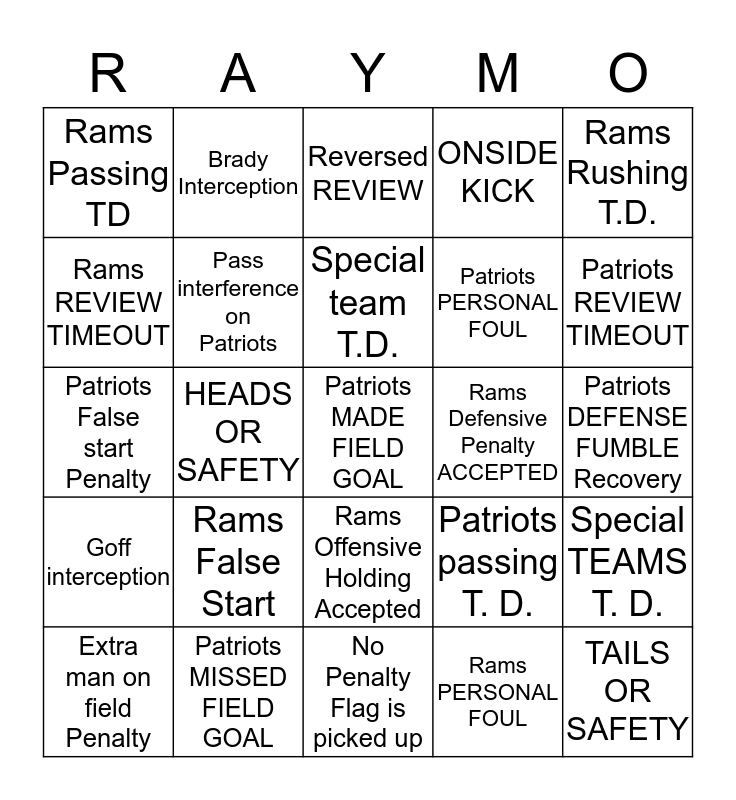 | R | A | Y | M | O |
|---|---|---|---|---|
| Rams Passing TD | Brady Interception | Reversed REVIEW | ONSIDE KICK | Rams Rushing T.D. |
| Rams REVIEW TIMEOUT | Pass interference on Patriots | Special team T.D. | Patriots PERSONAL FOUL | Patriots REVIEW TIMEOUT |
| Patriots False start Penalty | HEADS OR SAFETY | Patriots MADE FIELD GOAL | Rams Defensive Penalty ACCEPTED | Patriots DEFENSE FUMBLE Recovery |
| Goff interception | Rams False Start | Rams Offensive Holding Accepted | Patriots passing T. D. | Special TEAMS T. D. |
| Extra man on field Penalty | Patriots MISSED FIELD GOAL | No Penalty Flag is picked up | Rams PERSONAL FOUL | TAILS OR SAFETY |